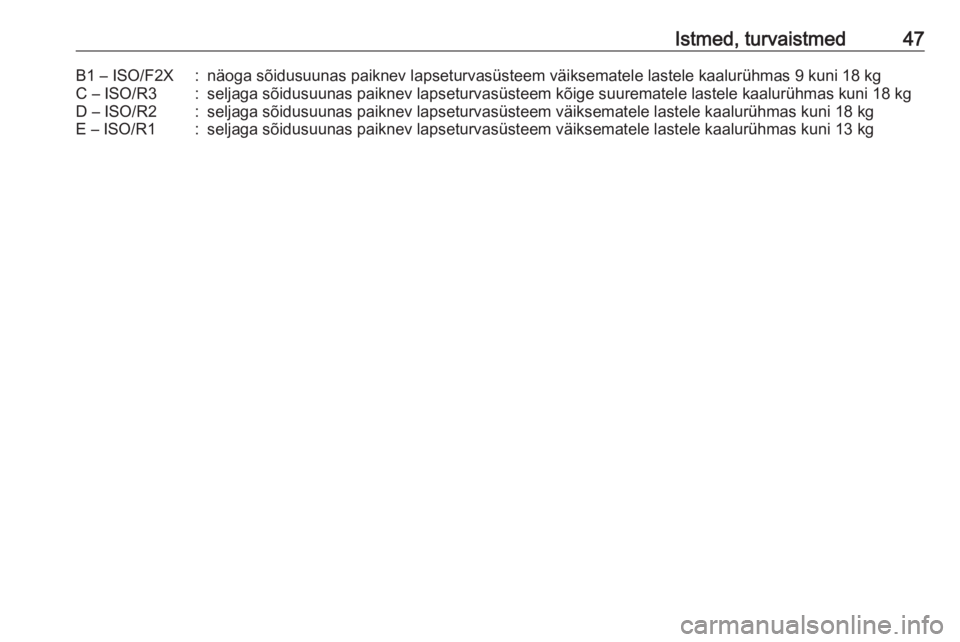 Istmed, turvaistmed 47

B1 – ISO/F2X : näoga sõidusuunas paiknev lapseturvasüsteem väiksematele lastele kaalurühmas 9 kuni 18 kg
C – ISO/R3 : seljaga sõidusuunas paiknev lapseturvasüsteem kõige suurematele lastele kaalurühmas kuni 18 kg
D – ISO/R2 : seljaga sõidusuunas paiknev lapseturvasüsteem väiksematele lastele kaalurühmas kuni 18 kg
E – ISO/R1 : seljaga sõidusuunas paiknev lapseturvasüsteem väiksematele lastele kaalurühmas kuni 13 kg

carmanualsonline.info